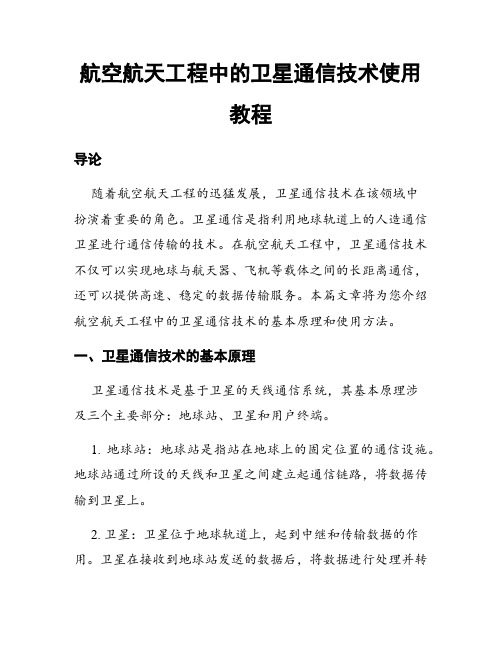 航空航天工程中的卫星通信技术使用教程

导论

随着航空航天工程的迅猛发展，卫星通信技术在该领域中扮演着重要的角色。卫星通信是指利用地球轨道上的人造通信卫星进行通信传输的技术。在航空航天工程中，卫星通信技术不仅可以实现地球与航天器、飞机等载体之间的长距离通信，还可以提供高速、稳定的数据传输服务。本篇文章将为您介绍航空航天工程中的卫星通信技术的基本原理和使用方法。

一、卫星通信技术的基本原理

卫星通信技术是基于卫星的天线通信系统，其基本原理涉及三个主要部分：地球站、卫星和用户终端。

1. 地球站：地球站是指站在地球上的固定位置的通信设施。地球站通过所设的天线和卫星之间建立起通信链路，将数据传输到卫星上。

2. 卫星：卫星位于地球轨道上，起到中继和传输数据的作用。卫星在接收到地球站发送的数据后，将数据进行处理并转